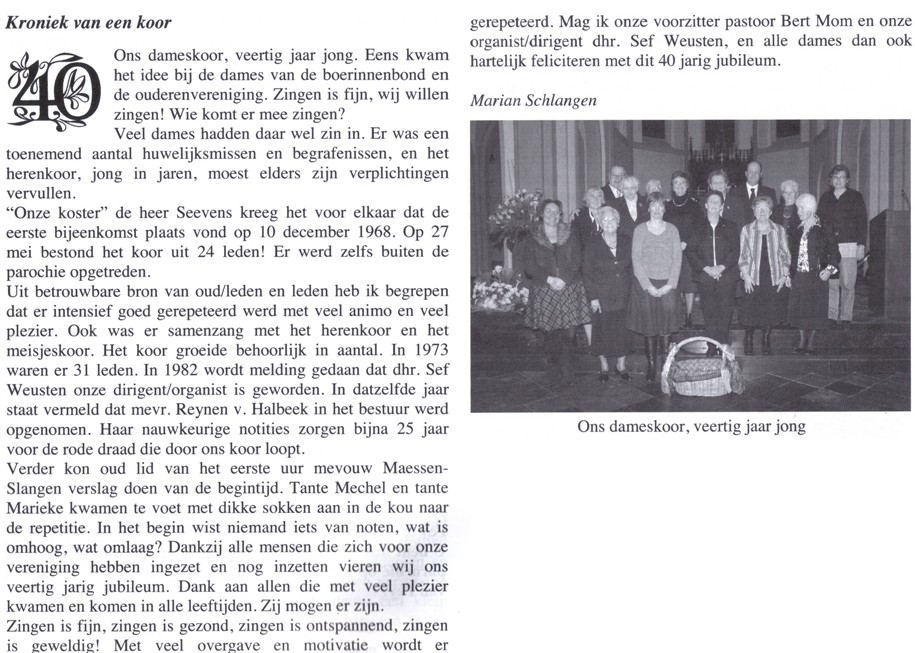 Kroniek van een koor

40

Ons dameskoor, veertig jaar jong. Eens kwam het idee bij de dames van de boerinnenbond en de ouderenvereniging. Zingen is fijn, wij willen zingen! Wie komt er mee zingen?

Veel dames hadden daar wel zin in. Er was een toenemend aantal huwelijksmissen en begrafenissen, en het herenkoor, jong in jaren, moest elders zijn verplichtingen vervullen.

"Onze koster" de heer Seevens kreeg het voor elkaar dat de eerste bijeenkomst plaats vond op 10 december 1968. Op 27 mei bestond het koor uit 24 leden! Er werd zelfs buiten de parochie opgetreden.

Uit betrouwbare bron van oud/leden en leden heb ik begrepen dat er intensief goed gerepeteerd werd met veel animo en veel plezier. Ook was er samenzang met het herenkoor en het meisjeskoor. Het koor groeide behoorlijk in aantal. In 1973 waren er 31 leden. In 1982 wordt melding gedaan dat dhr. Sef Weusten onze dirigent/organist is geworden. In datzelfde jaar staat vermeld dat mevr. Reynen v. Halbeek in het bestuur werd opgenomen. Haar nauwkeurige notities zorgen bijna 25 jaar voor de rode draad die door ons koor loopt.

Verder kon oud lid van het eerste uur mevouw Maessen-Slangen verslag doen van de begintijd. Tante Mechel en tante Marieke kwamen te voet met dikke sokken aan in de kou naar de repetitie. In het begin wist niemand iets van noten, wat is omhoog, wat omlaag? Dankzij alle mensen die zich voor onze vereniging hebben ingezet en nog inzetten vieren wij ons veertig jarig jubileum. Dank aan allen die met veel plezier kwamen en komen in alle leeftijden. Zij mogen er zijn.

Zingen is fijn, zingen is gezond, zingen is ontspannend, zingen is geweldig! Met veel overgave en motivatie wordt er gerepeteerd. Mag ik onze voorzitter pastoor Bert Mom en onze organist/dirigent dhr. Sef Weusten, en alle dames dan ook hartelijk feliciteren met dit 40 jarig jubileum.

Marian Schlangen

Ons dameskoor, veertig jaar jong